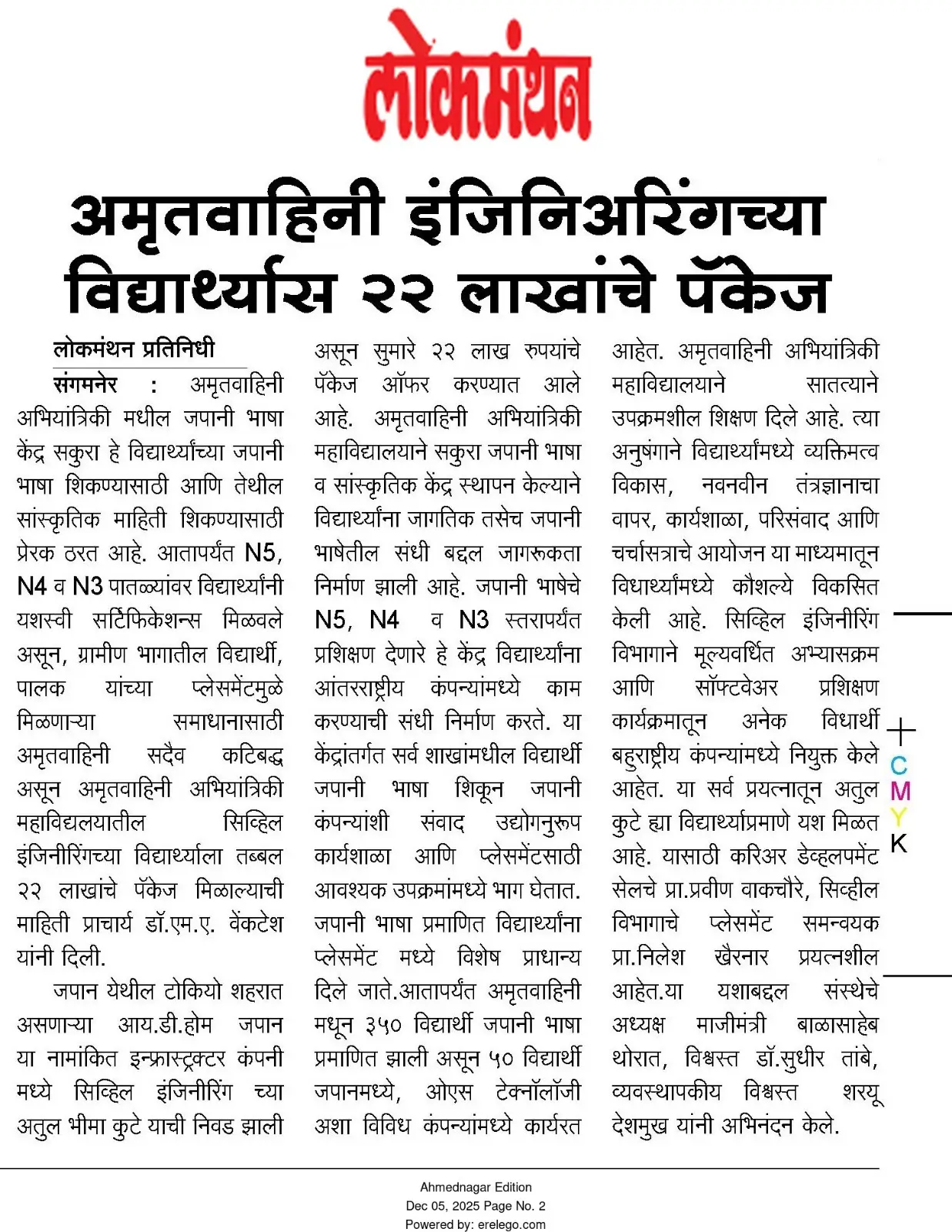 लोकमंथन

अमृतवाहिनी इंजिनिअरिंगच्या विद्यार्थ्यास २२ लाखांचे पॅकेज

लोकमंथन प्रतिनिधी

संगमनेर : अमृतवाहिनी अभियांत्रिकी मधील जपानी भाषा केंद्र सकुरा हे विद्यार्थ्यांच्या जपानी भाषा शिकण्यासाठी आणि तेथील सांस्कृतिक माहिती शिकण्यासाठी प्रेरक ठरत आहे. आतापर्यंत N5, N4 व N3 पातळ्यांवर विद्यार्थ्यांनी यशस्वी सर्टिफिकेशन्स मिळवले असून, ग्रामीण भागातील विद्यार्थी, पालक यांच्या प्लेसमेंटमुळे मिळणाऱ्या समाधानासाठी अमृतवाहिनी सदैव कटिबद्ध असून अमृतवाहिनी अभियांत्रिकी महाविद्यलयातील सिव्हिल इंजिनीरिंगच्या विद्यार्थ्याला तब्बल २२ लाखांचे पॅकेज मिळाल्याची माहिती प्राचार्य डॉ.एम.ए. वेंकटेश यांनी दिली.

जपान येथील टोकियो शहरात असणाऱ्या आय.डी.होम जपान या नामांकित इन्फ्रास्ट्रक्टर कंपनी मध्ये सिव्हिल इंजिनीरिंग च्या अतुल भीमा कुटे याची निवड झाली असून सुमारे २२ लाख रुपयांचे पॅकेज ऑफर करण्यात आले आहे. अमृतवाहिनी अभियांत्रिकी महाविद्यालयाने सकुरा जपानी भाषा व सांस्कृतिक केंद्र स्थापन केल्याने विद्यार्थ्यांना जागतिक तसेच जपानी भाषेतील संधी बद्दल जागरूकता निर्माण झाली आहे. जपानी भाषेचे N5, N4 व N3 स्तरापर्यंत प्रशिक्षण देणारे हे केंद्र विद्यार्थ्यांना आंतरराष्ट्रीय कंपन्यांमध्ये काम करण्याची संधी निर्माण करते. या केंद्रांतर्गत सर्व शाखांमधील विद्यार्थी जपानी भाषा शिकून जपानी कंपन्यांशी संवाद उद्योगनुरूप कार्यशाळा आणि प्लेसमेंटसाठी आवश्यक उपक्रमांमध्ये भाग घेतात. जपानी भाषा प्रमाणित विद्यार्थ्यांना प्लेसमेंट मध्ये विशेष प्राधान्य दिले जाते.आतापर्यंत अमृतवाहिनी मधून ३५० विद्यार्थी जपानी भाषा प्रमाणित झाली असून ५० विद्यार्थी जपानमध्ये, ओएस टेक्नॉलॉजी अशा विविध कंपन्यांमध्ये कार्यरत आहेत. अमृतवाहिनी अभियांत्रिकी महाविद्यालयाने सातत्याने उपक्रमशील शिक्षण दिले आहे. त्या अनुषंगाने विद्यार्थ्यांमध्ये व्यक्तिमत्व विकास, नवनवीन तंत्रज्ञानाचा वापर, कार्यशाळा, परिसंवाद आणि चर्चासत्राचे आयोजन या माध्यमातून विधार्थ्यांमध्ये कौशल्ये विकसित केली आहे. सिव्हिल इंजिनीरिंग विभागाने मूल्यवर्धित अभ्यासक्रम आणि सॉफ्टवेअर प्रशिक्षण कार्यक्रमातून अनेक विधार्थी बहुराष्ट्रीय कंपन्यांमध्ये नियुक्त केले आहेत. या सर्व प्रयत्नातून अतुल कुटे ह्या विद्यार्थ्याप्रमाणे यश मिळत आहे. यासाठी करिअर डेव्हलपमेंट सेलचे प्रा.प्रवीण वाकचौरे, सिव्हील विभागाचे प्लेसमेंट समन्वयक प्रा.निलेश खैरनार प्रयत्नशील आहेत.या यशाबद्दल संस्थेचे अध्यक्ष माजीमंत्री बाळासाहेब थोरात, विश्वस्त डॉ.सुधीर तांबे, व्यवस्थापकीय विश्वस्त शरयू देशमुख यांनी अभिनंदन केले.

C M Y K

Ahmednagar Edition
Dec 05, 2025 Page No. 2
Powered by: erelego.com